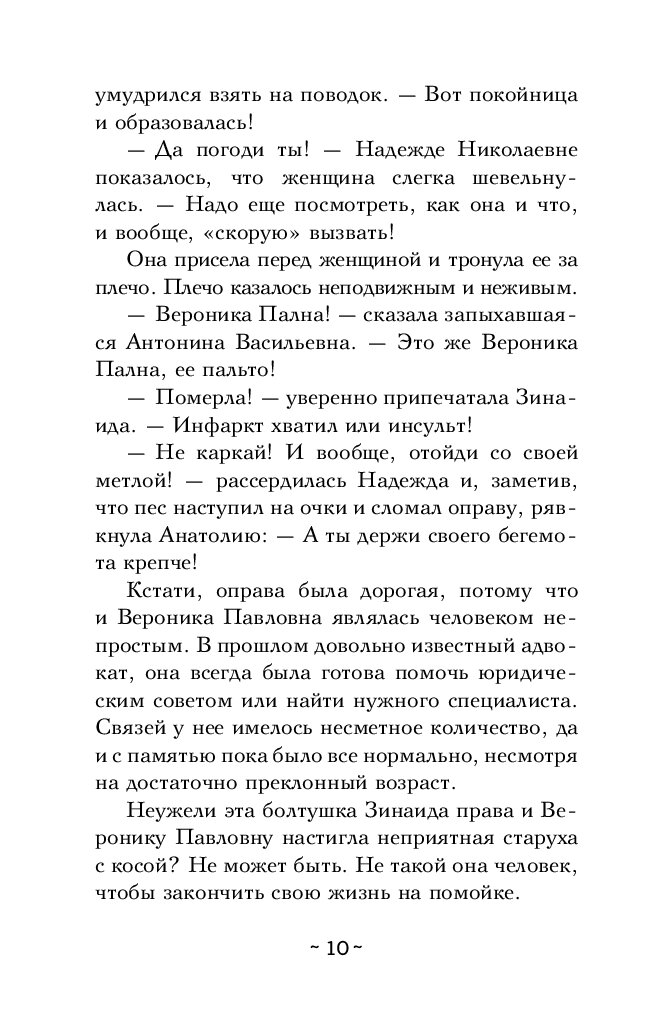 умудрился взять на поводок. — Вот покойница и образовалась!

— Да погоди ты! — Надежде Николаевне показалось, что женщина слегка шевельнулась. — Надо еще посмотреть, как она и что, и вообще, «скорую» вызвать!

Она присела перед женщиной и тронула ее за плечо. Плечо казалось неподвижным и неживым.

— Вероника Пална! — сказала запыхавшаяся Антонина Васильевна. — Это же Вероника Пална, ее пальто!

— Померла! — уверенно припечатала Зинаида. — Инфаркт хватил или инсульт!

— Не каркай! И вообще, отойди со своей метлой! — рассердилась Надежда и, заметив, что пес наступил на очки и сломал оправу, рявкнула Анатолию: — А ты держи своего бегемота крепче!

Кстати, оправа была дорогая, потому что и Вероника Павловна являлась человеком непростым. В прошлом довольно известный адвокат, она всегда была готова помочь юридическим советом или найти нужного специалиста. Связей у нее имелось несметное количество, да и с памятью пока было все нормально, несмотря на достаточно преклонный возраст.

Неужели эта болтушка Зинаида права и Веронику Павловну настигла неприятная старуха с косой? Не может быть. Не такой она человек, чтобы закончить свою жизнь на помойке.

~ 10 ~